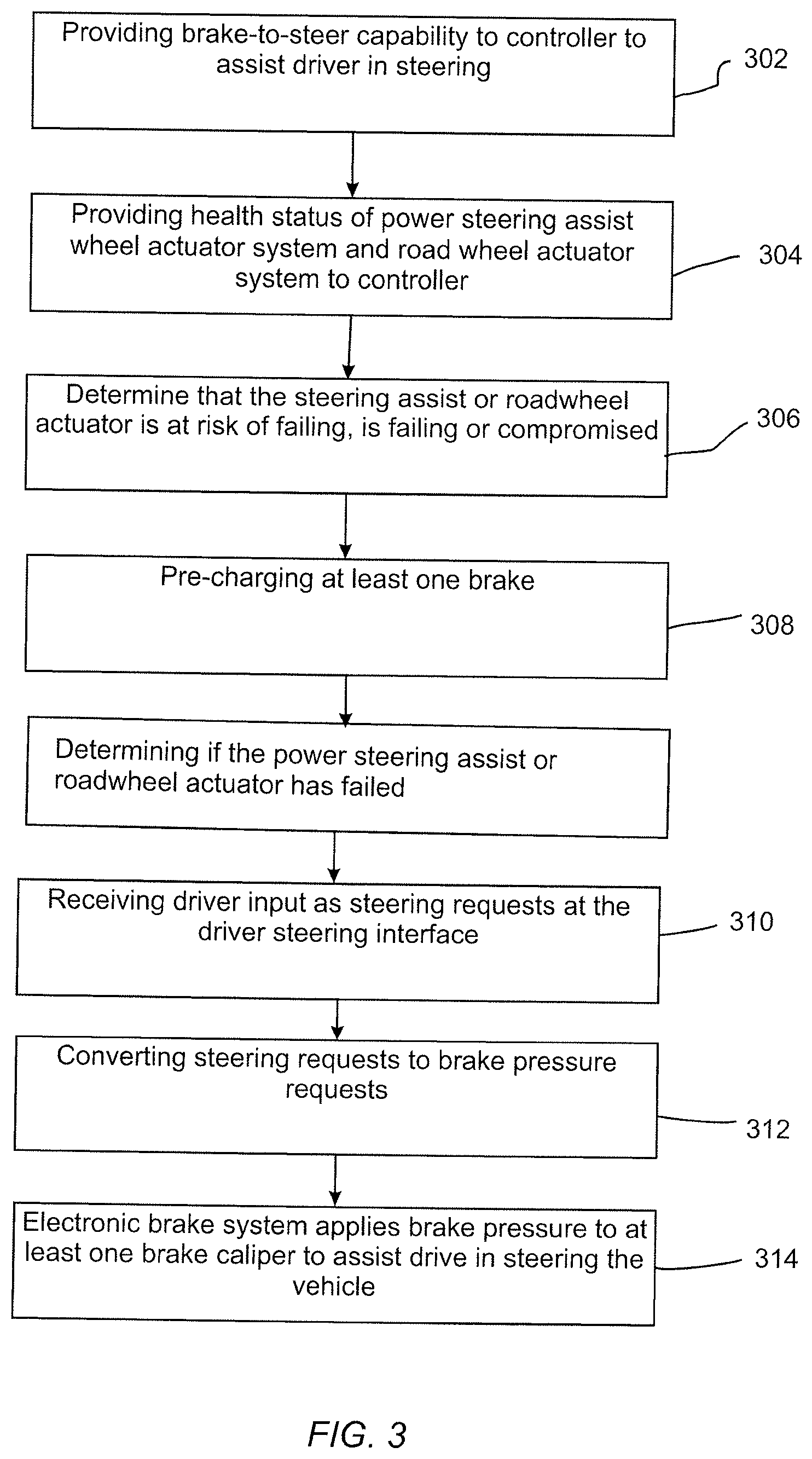 Providing brake-to-steer capability to controller to assist driver in steering

302

Providing health status of power steering assist wheel actuator system and road wheel actuator system to controller

304

Determine that the steering assist or roadwheel actuator is at risk of failing, is failing or compromised

306

Pre-charging at least one brake

308

Determining if the power steering assist or roadwheel actuator has failed

Receiving driver input as steering requests at the driver steering interface

310

Converting steering requests to brake pressure requests

312

Electronic brake system applies brake pressure to at least one brake caliper to assist drive in steering the vehicle

314

FIG. 3